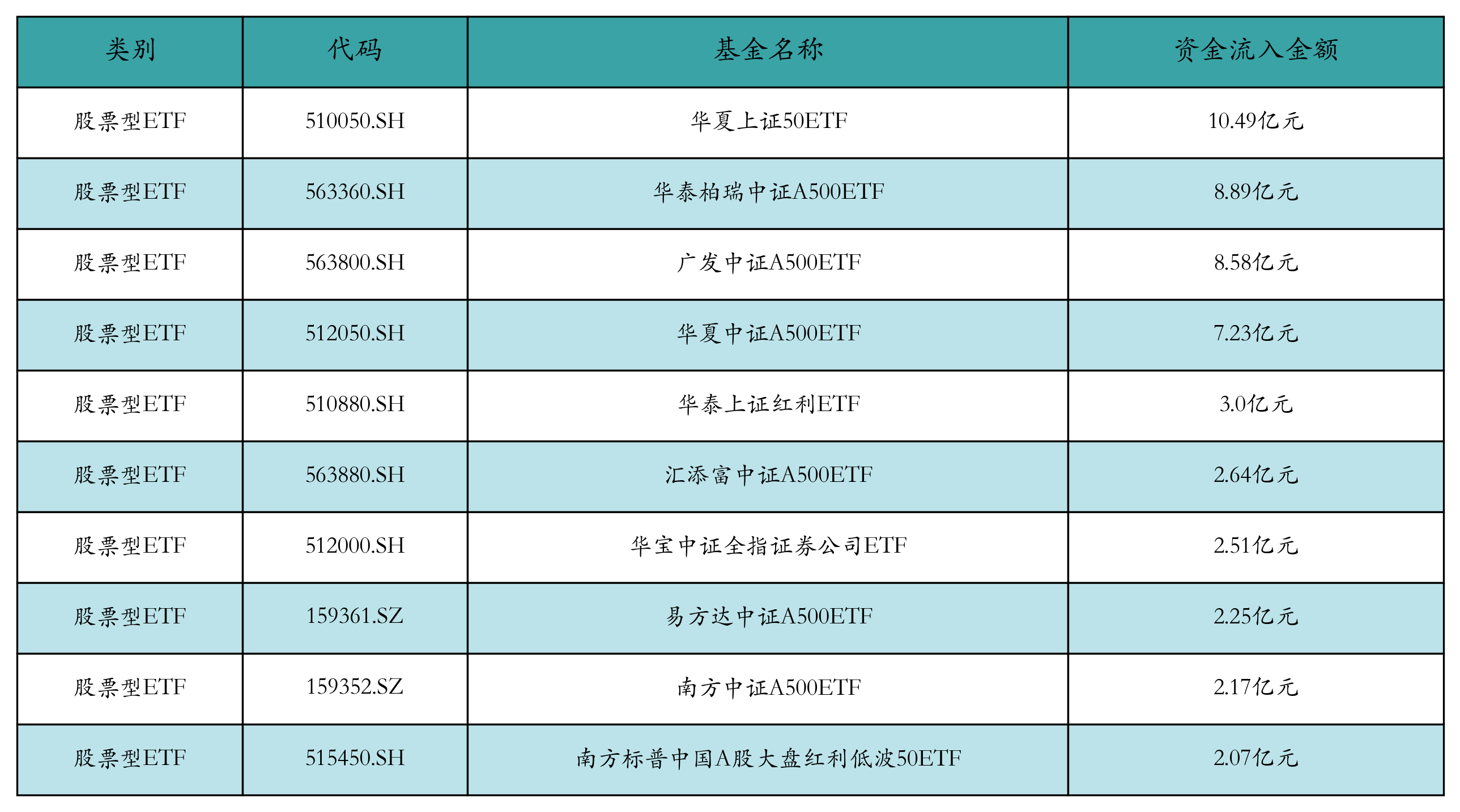 | 类别 | 代码 | 基金名称 | 资金流入金额 |
|---|---|---|---|
| 股票型ETF | 510050.SH | 华夏上证50ETF | 10.49亿元 |
| 股票型ETF | 563360.SH | 华泰柏瑞中证A500ETF | 8.89亿元 |
| 股票型ETF | 563800.SH | 广发中证A500ETF | 8.58亿元 |
| 股票型ETF | 512050.SH | 华夏中证A500ETF | 7.23亿元 |
| 股票型ETF | 510880.SH | 华泰上证红利ETF | 3.0亿元 |
| 股票型ETF | 563880.SH | 汇添富中证A500ETF | 2.64亿元 |
| 股票型ETF | 512000.SH | 华宝中证全指证券公司ETF | 2.51亿元 |
| 股票型ETF | 159361.SZ | 易方达中证A500ETF | 2.25亿元 |
| 股票型ETF | 159352.SZ | 南方中证A500ETF | 2.17亿元 |
| 股票型ETF | 515450.SH | 南方标普中国A股大盘红利低波50ETF | 2.07亿元 |